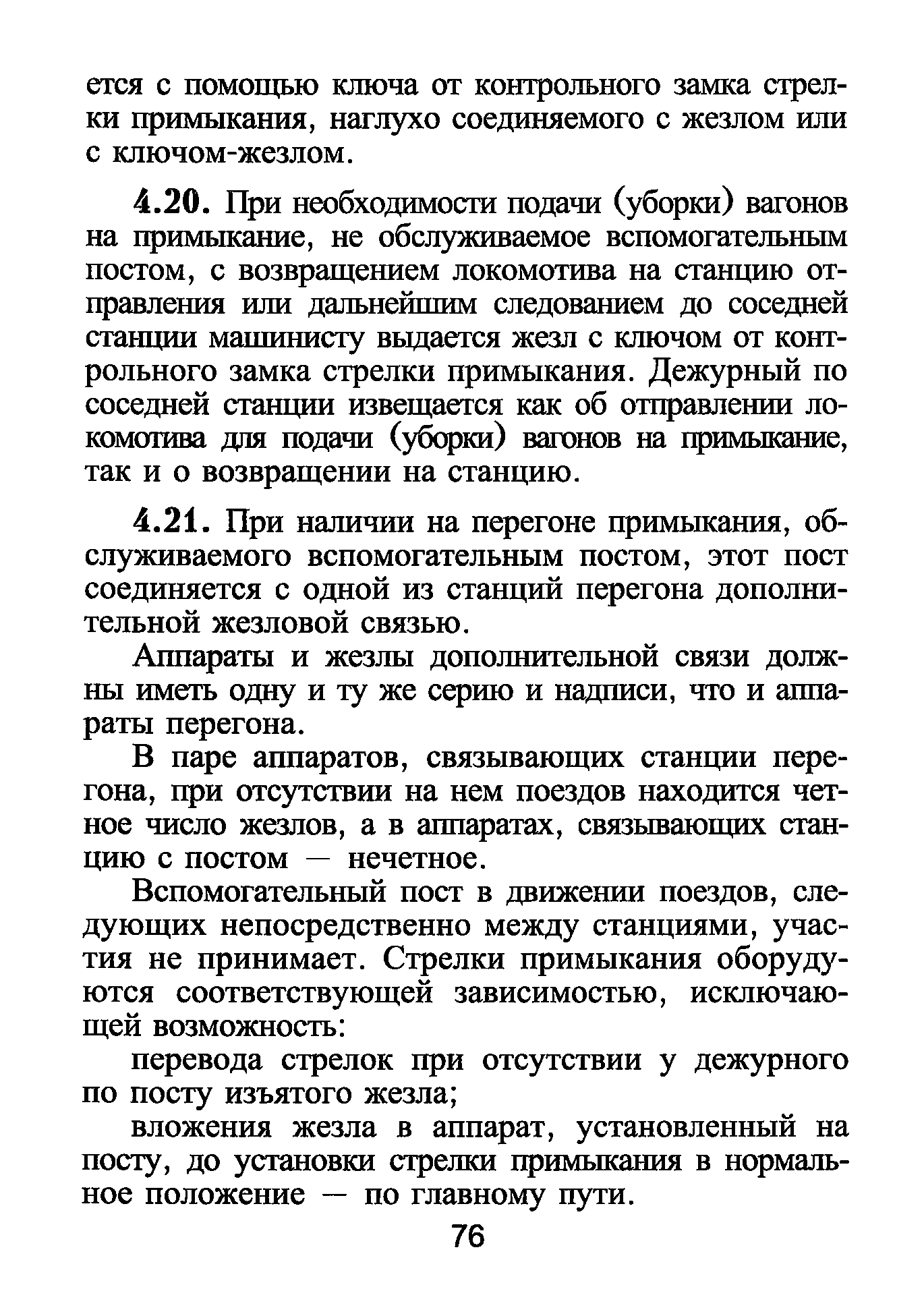 ется с помощью ключа от контрольного замка стрелки примыкания, наглухо соединяемого с жезлом или с ключом-жезлом.

4.20. При необходимости подачи (уборки) вагонов на примыкание, не обслуживаемое вспомогательным постом, с возвращением локомотива на станцию отправления или дальнейшим следованием до соседней станции машинисту выдается жезл с ключом от контрольного замка стрелки примыкания. Дежурный по соседней станции извещается как об отправлении локомотива для подачи (уборки) вагонов на примыкание, так и о возвращении на станцию.

4.21. При наличии на перегоне примыкания, обслуживаемого вспомогательным постом, этот пост соединяется с одной из станций перегона дополнительной жезловой связью.

Аппараты и жезлы дополнительной связи должны иметь одну и ту же серию и надписи, что и аппараты перегона.

В паре аппаратов, связывающих станции перегона, при отсутствии на нем поездов находится четное число жезлов, а в аппаратах, связывающих станцию с постом — нечетное.

Вспомогательный пост в движении поездов, следующих непосредственно между станциями, участия не принимает. Стрелки примыкания оборудуются соответствующей зависимостью, исключающей возможность:

перевода стрелок при отсутствии у дежурного по посту изъятого жезла;

вложения жезла в аппарат, установленный на посту, до установки стрелки примыкания в нормальное положение — по главному пути.

76